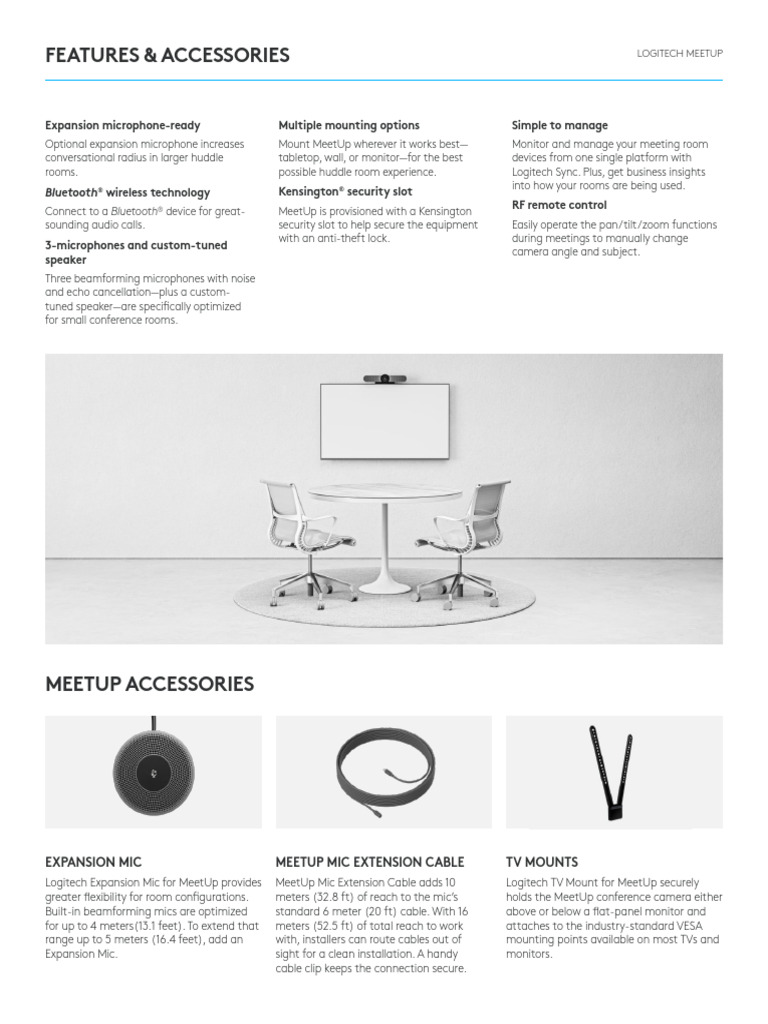 FEATURES & ACCESSORIES

LOGITECH MEETUP

Expansion microphone-ready

Optional expansion microphone increases conversational radius in larger huddle rooms.

Bluetooth® wireless technology

Connect to a Bluetooth® device for great-sounding audio calls.

3-microphones and custom-tuned speaker

Three beamforming microphones with noise and echo cancellation—plus a custom-tuned speaker—are specifically optimized for small conference rooms.

Multiple mounting options

Mount MeetUp wherever it works best—tabletop, wall, or monitor—for the best possible huddle room experience.

Kensington® security slot

MeetUp is provisioned with a Kensington security slot to help secure the equipment with an anti-theft lock.

Simple to manage

Monitor and manage your meeting room devices from one single platform with Logitech Sync. Plus, get business insights into how your rooms are being used.

RF remote control

Easily operate the pan/tilt/zoom functions during meetings to manually change camera angle and subject.

MEETUP ACCESSORIES

EXPANSION MIC

Logitech Expansion Mic for MeetUp provides greater flexibility for room configurations. Built-in beamforming mics are optimized for up to 4 meters(13.1 feet). To extend that range up to 5 meters (16.4 feet), add an Expansion Mic.

MEETUP MIC EXTENSION CABLE

MeetUp Mic Extension Cable adds 10 meters (32.8 ft) of reach to the mic's standard 6 meter (20 ft) cable. With 16 meters (52.5 ft) of total reach to work with, installers can route cables out of sight for a clean installation. A handy cable clip keeps the connection secure.

TV MOUNTS

Logitech TV Mount for MeetUp securely holds the MeetUp conference camera either above or below a flat-panel monitor and attaches to the industry-standard VESA mounting points available on most TVs and monitors.